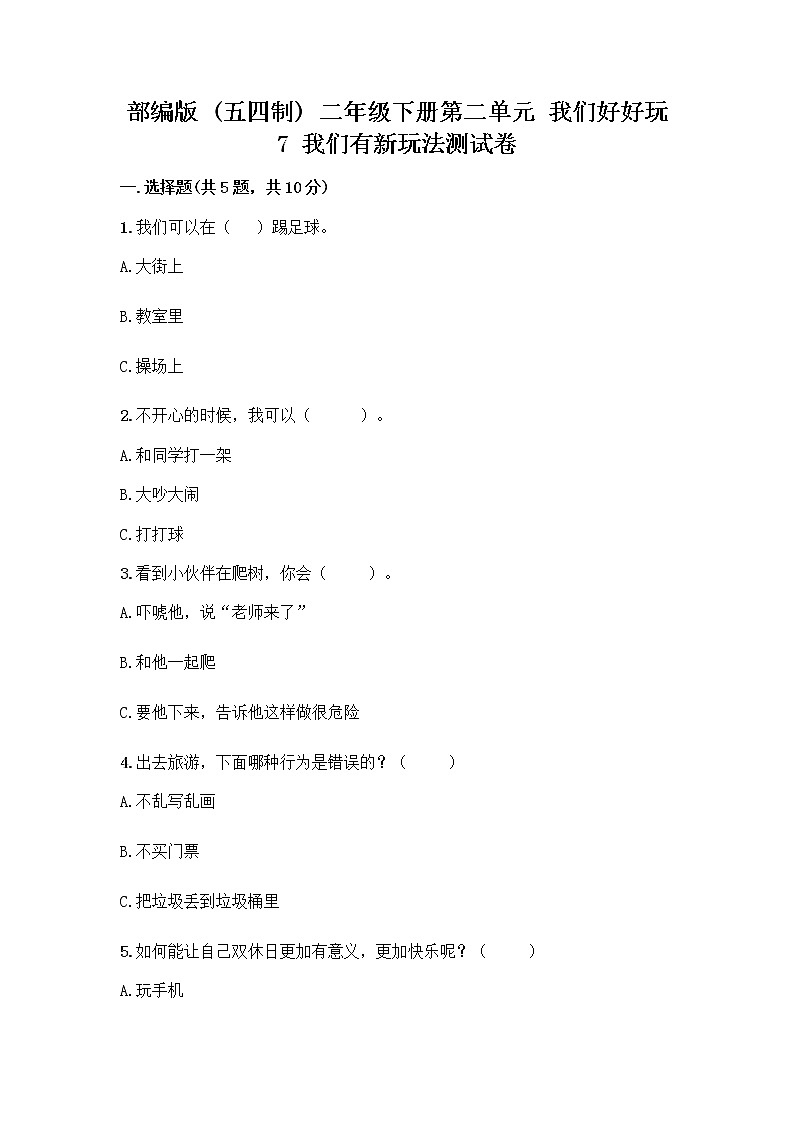 部编版（五四制）二年级下册第二单元 我们好好玩 7 我们有新玩法测试卷

一.选择题(共5题，共10分)

1.我们可以在（　）踢足球。

A.大街上

B.教室里

C.操场上

2.不开心的时候，我可以（　　）。

A.和同学打一架

B.大吵大闹

C.打打球

3.看到小伙伴在爬树，你会（　　）。

A.吓唬他，说“老师来了”

B.和他一起爬

C.要他下来，告诉他这样做很危险

4.出去旅游，下面哪种行为是错误的？（　　）

A.不乱写乱画

B.不买门票

C.把垃圾丢到垃圾桶里

5.如何能让自己双休日更加有意义，更加快乐呢？（　　）

A.玩手机